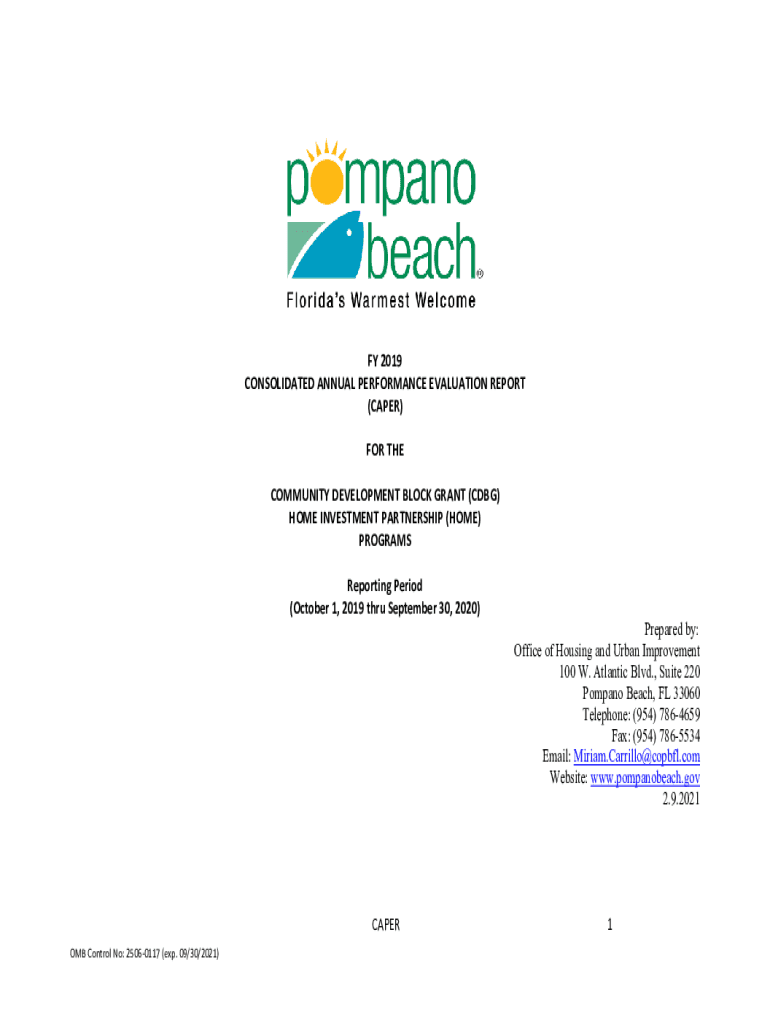 pompano beach®
Florida's Warmest Welcome

FY 2019
CONSOLIDATED ANNUAL PERFORMANCE EVALUATION REPORT
(CAPER)

FOR THE

COMMUNITY DEVELOPMENT BLOCK GRANT (CDBG)
HOME INVESTMENT PARTNERSHIP (HOME)
PROGRAMS

Reporting Period
(October 1, 2019 thru September 30, 2020)

Prepared by:
Office of Housing and Urban Improvement
100 W. Atlantic Blvd., Suite 220
Pompano Beach, FL 33060
Telephone: (954) 786-4659
Fax: (954) 786-5534
Email: Miriam.Carrillo@copbfl.com
Website: www.pompanobeach.gov
2.9.2021

CAPER 1

OMB Control No: 2506-0117 (exp. 09/30/2021)